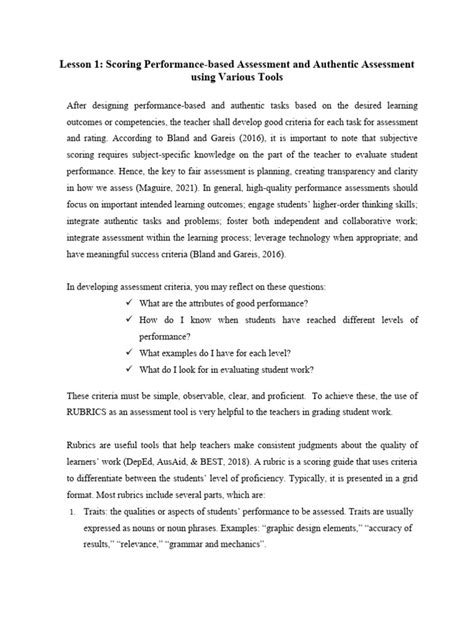 Lesson 1: Scoring Performance-based Assessment and Authentic Assessment using Various Tools

After designing performance-based and authentic tasks based on the desired learning outcomes or competencies, the teacher shall develop good criteria for each task for assessment and rating. According to Bland and Gareis (2016), it is important to note that subjective scoring requires subject-specific knowledge on the part of the teacher to evaluate student performance. Hence, the key to fair assessment is planning, creating transparency and clarity in how we assess (Maguire, 2021). In general, high-quality performance assessments should focus on important intended learning outcomes; engage students' higher-order thinking skills; integrate authentic tasks and problems; foster both independent and collaborative work; integrate assessment within the learning process; leverage technology when appropriate; and have meaningful success criteria (Bland and Gareis, 2016).

In developing assessment criteria, you may reflect on these questions:

✓ What are the attributes of good performance?
✓ How do I know when students have reached different levels of performance?
✓ What examples do I have for each level?
✓ What do I look for in evaluating student work?

These criteria must be simple, observable, clear, and proficient. To achieve these, the use of RUBRICS as an assessment tool is very helpful to the teachers in grading student work.

Rubrics are useful tools that help teachers make consistent judgments about the quality of learners' work (DepEd, AusAid, & BEST, 2018). A rubric is a scoring guide that uses criteria to differentiate between the students' level of proficiency. Typically, it is presented in a grid format. Most rubrics include several parts, which are:

1. Traits: the qualities or aspects of students' performance to be assessed. Traits are usually expressed as nouns or noun phrases. Examples: "graphic design elements," "accuracy of results," "relevance," "grammar and mechanics".